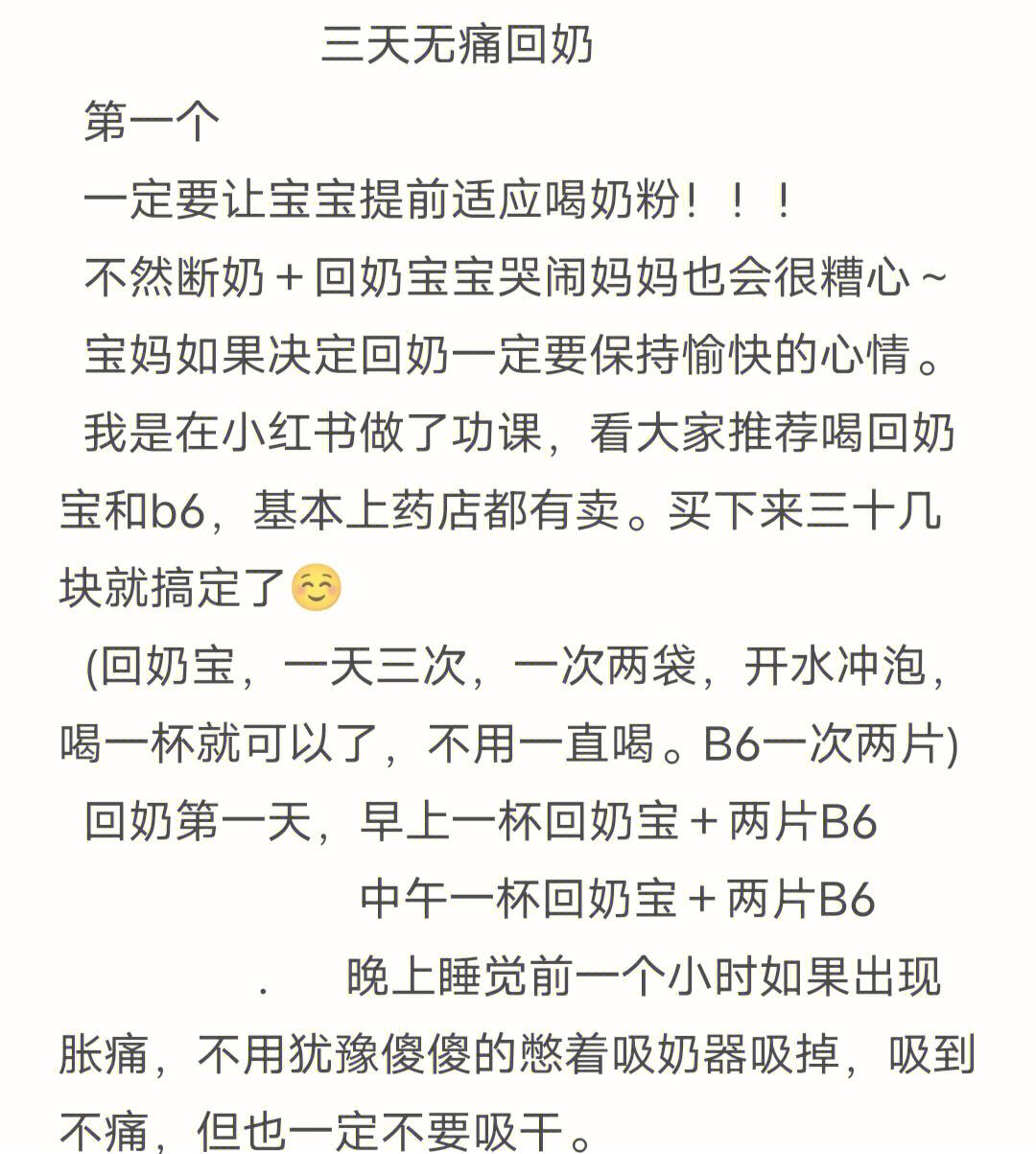 三天无痛回奶

第一个

一定要让宝宝提前适应喝奶粉！！！

不然断奶＋回奶宝宝哭闹妈妈也会很糟心～

宝妈如果决定回奶一定要保持愉快的心情。

我是在小红书做了功课，看大家推荐喝回奶宝和b6，基本上药店都有卖。买下来三十几块就搞定了☺️

(回奶宝，一天三次，一次两袋，开水冲泡，喝一杯就可以了，不用一直喝。B6一次两片)

回奶第一天，早上一杯回奶宝＋两片B6

中午一杯回奶宝＋两片B6

. 晚上睡觉前一个小时如果出现胀痛，不用犹豫傻傻的憋着吸奶器吸掉，吸到不痛，但也一定不要吸干。